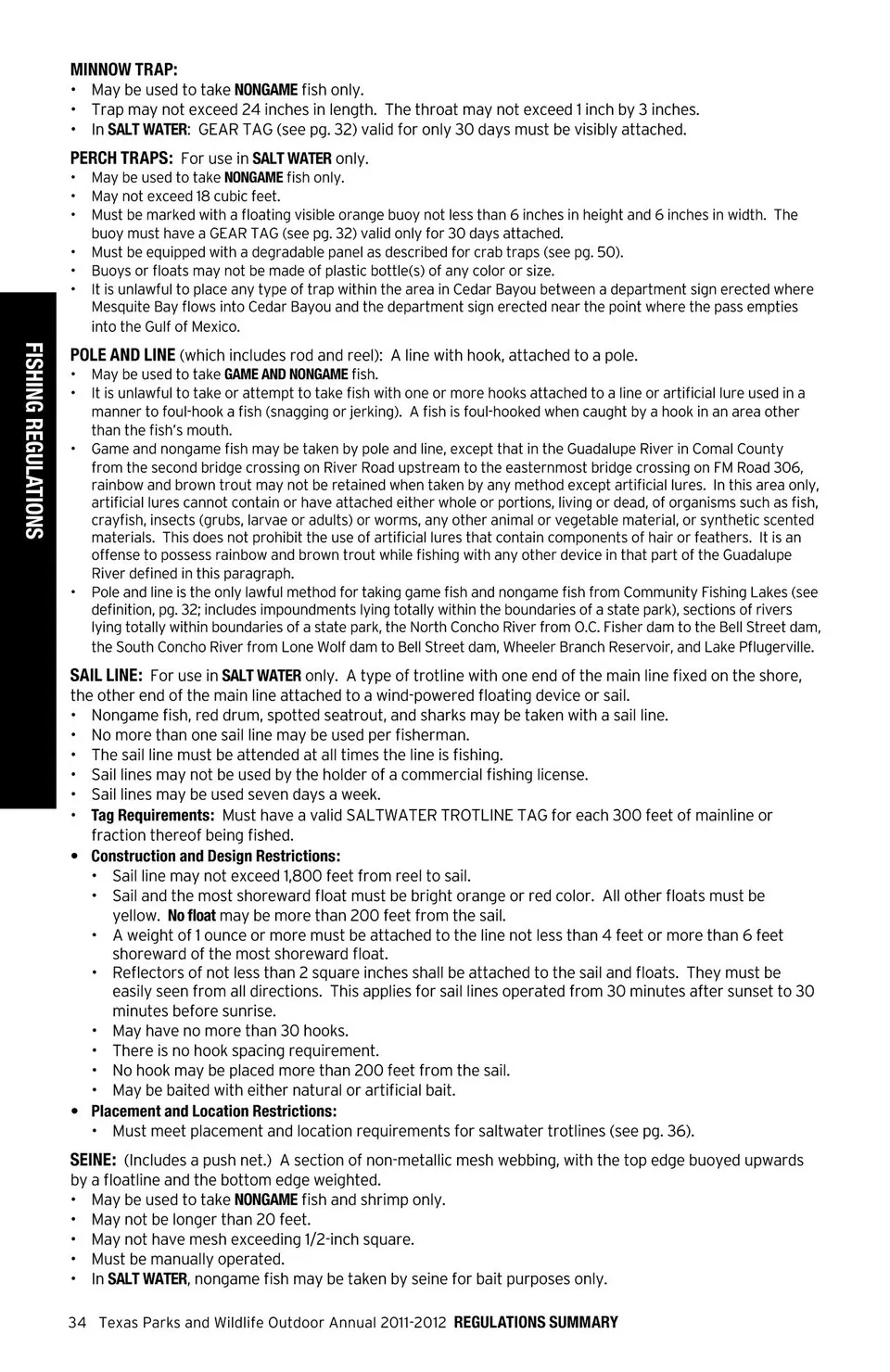 FISHING REGULATIONS

MINNOW TRAP:
• May be used to take NONGAME fish only.
• Trap may not exceed 24 inches in length. The throat may not exceed 1 inch by 3 inches.
• In SALT WATER: GEAR TAG (see pg. 32) valid for only 30 days must be visibly attached.

PERCH TRAPS: For use in SALT WATER only.
• May be used to take NONGAME fish only.
• May not exceed 18 cubic feet.
• Must be marked with a floating visible orange buoy not less than 6 inches in height and 6 inches in width. The buoy must have a GEAR TAG (see pg. 32) valid only for 30 days attached.
• Must be equipped with a degradable panel as described for crab traps (see pg. 50).
• Buoys or floats may not be made of plastic bottle(s) of any color or size.
• It is unlawful to place any type of trap within the area in Cedar Bayou between a department sign erected where Mesquite Bay flows into Cedar Bayou and the department sign erected near the point where the pass empties into the Gulf of Mexico.

POLE AND LINE (which includes rod and reel): A line with hook, attached to a pole.
• May be used to take GAME AND NONGAME fish.
• It is unlawful to take or attempt to take fish with one or more hooks attached to a line or artificial lure used in a manner to foul-hook a fish (snagging or jerking). A fish is foul-hooked when caught by a hook in an area other than the fish's mouth.
• Game and nongame fish may be taken by pole and line, except that in the Guadalupe River in Comal County from the second bridge crossing on River Road upstream to the easternmost bridge crossing on FM Road 306, rainbow and brown trout may not be retained when taken by any method except artificial lures. In this area only, artificial lures cannot contain or have attached either whole or portions, living or dead, of organisms such as fish, crayfish, insects (grubs, larvae or adults) or worms, any other animal or vegetable material, or synthetic scented materials. This does not prohibit the use of artificial lures that contain components of hair or feathers. It is an offense to possess rainbow and brown trout while fishing with any other device in that part of the Guadalupe River defined in this paragraph.
• Pole and line is the only lawful method for taking game fish and nongame fish from Community Fishing Lakes (see definition, pg. 32; includes impoundments lying totally within the boundaries of a state park), sections of rivers lying totally within boundaries of a state park, the North Concho River from O.C. Fisher dam to the Bell Street dam, the South Concho River from Lone Wolf dam to Bell Street dam, Wheeler Branch Reservoir, and Lake Pflugerville.

SAIL LINE: For use in SALT WATER only. A type of trotline with one end of the main line fixed on the shore, the other end of the main line attached to a wind-powered floating device or sail.
• Nongame fish, red drum, spotted seatrout, and sharks may be taken with a sail line.
• No more than one sail line may be used per fisherman.
• The sail line must be attended at all times the line is fishing.
• Sail lines may not be used by the holder of a commercial fishing license.
• Sail lines may be used seven days a week.
• Tag Requirements: Must have a valid SALTWATER TROTLINE TAG for each 300 feet of mainline or fraction thereof being fished.
• Construction and Design Restrictions:
 • Sail line may not exceed 1,800 feet from reel to sail.
 • Sail and the most shoreward float must be bright orange or red color. All other floats must be yellow. No float may be more than 200 feet from the sail.
 • A weight of 1 ounce or more must be attached to the line not less than 4 feet or more than 6 feet shoreward of the most shoreward float.
 • Reflectors of not less than 2 square inches shall be attached to the sail and floats. They must be easily seen from all directions. This applies for sail lines operated from 30 minutes after sunset to 30 minutes before sunrise.
 • May have no more than 30 hooks.
 • There is no hook spacing requirement.
 • No hook may be placed more than 200 feet from the sail.
 • May be baited with either natural or artificial bait.
• Placement and Location Restrictions:
 • Must meet placement and location requirements for saltwater trotlines (see pg. 36).

SEINE: (Includes a push net.) A section of non-metallic mesh webbing, with the top edge buoyed upwards by a floatline and the bottom edge weighted.
• May be used to take NONGAME fish and shrimp only.
• May not be longer than 20 feet.
• May not have mesh exceeding 1/2-inch square.
• Must be manually operated.
• In SALT WATER, nongame fish may be taken by seine for bait purposes only.

34 Texas Parks and Wildlife Outdoor Annual 2011-2012 REGULATIONS SUMMARY